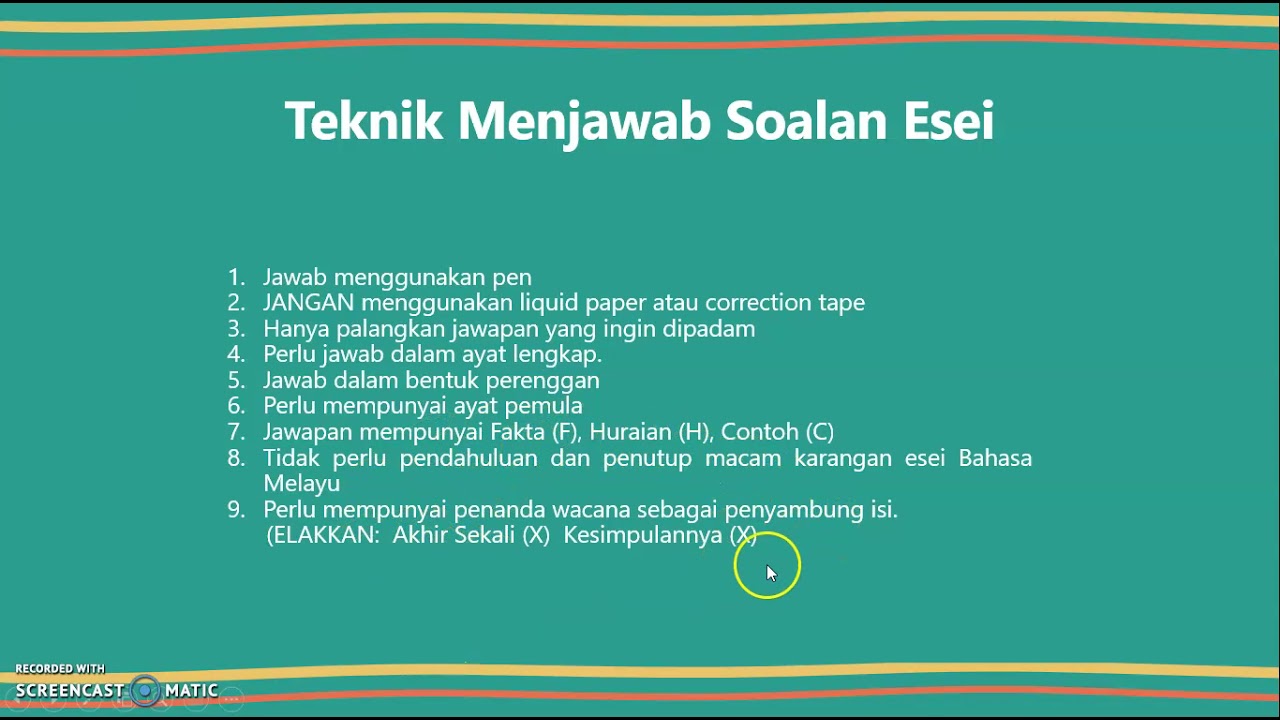 Teknik Menjawab Soalan Esei

1. Jawab menggunakan pen
2. JANGAN menggunakan liquid paper atau correction tape
3. Hanya palangkan jawapan yang ingin dipadam
4. Perlu jawab dalam ayat lengkap.
5. Jawab dalam bentuk perenggan
6. Perlu mempunyai ayat pemula
7. Jawapan mempunyai Fakta (F), Huraian (H), Contoh (C)
8. Tidak perlu pendahuluan dan penutup macam karangan esei Bahasa Melayu
9. Perlu mempunyai penanda wacana sebagai penyambung isi. (ELAKKAN: Akhir Sekali (X) Kesimpulannya (X)

RECORDED WITH
SCREENCAST MATIC